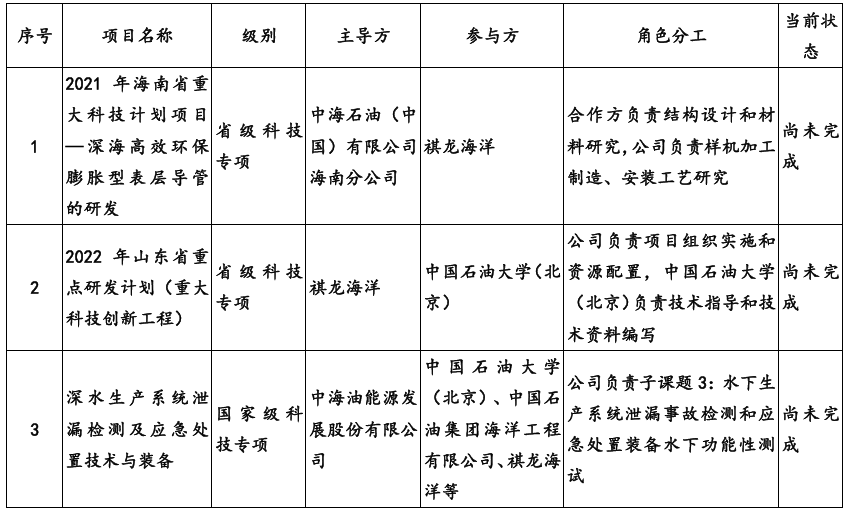 | 序号 | 项目名称 | 级别 | 主导方 | 参与方 | 角色分工 | 当前状态 |
|---|---|---|---|---|---|---|
| 1 | 2021 年海南省重大科技计划项目—深海高效环保膨胀型表层导管的研发 | 省级科技专项 | 中海石油（中国）有限公司海南分公司 | 祺龙海洋 | 合作方负责结构设计和材料研究,公司负责样机加工制造、安装工艺研究 | 尚未完成 |
| 2 | 2022 年山东省重点研发计划（重大科技创新工程） | 省级科技专项 | 祺龙海洋 | 中国石油大学（北京） | 公司负责项目组织实施和资源配置，中国石油大学（北京）负责技术指导和技术资料编写 | 尚未完成 |
| 3 | 深水生产系统泄漏检测及应急处置技术与装备 | 国家级科技专项 | 中海油能源发展股份有限公司 | 中国石油大学（北京）、中国石油集团海洋工程有限公司、祺龙海洋等 | 公司负责子课题 3：水下生产系统泄漏事故检测和应急处置装备水下功能性测试 | 尚未完成 |